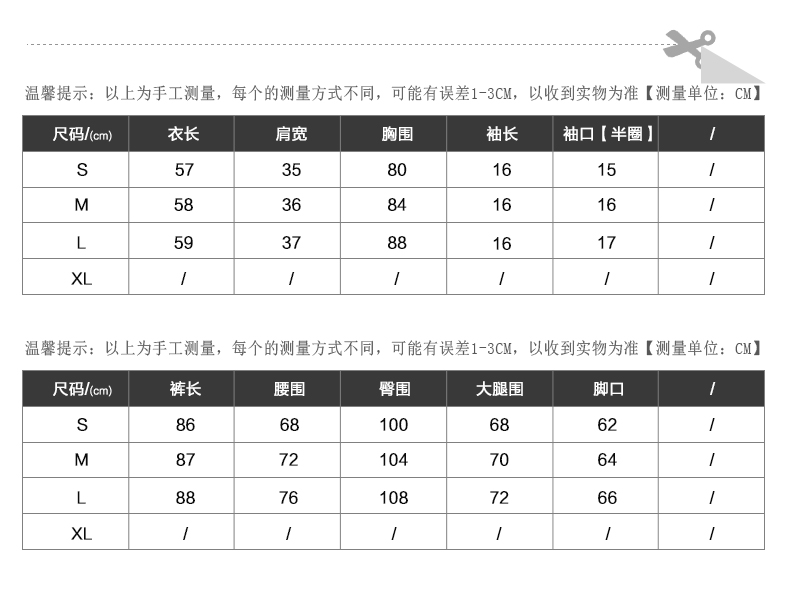 温馨提示：以上为手工测量，每个的测量方式不同，可能有误差1-3CM，以收到实物为准【测量单位：CM】

| 尺码/(cm) | 衣长 | 肩宽 | 胸围 | 袖长 | 袖口【半圈】 | / |
|---|---|---|---|---|---|---|
| S | 57 | 35 | 80 | 16 | 15 | / |
| M | 58 | 36 | 84 | 16 | 16 | / |
| L | 59 | 37 | 88 | 16 | 17 | / |
| XL | / | / | / | / | / | / |

温馨提示：以上为手工测量，每个的测量方式不同，可能有误差1-3CM，以收到实物为准【测量单位：CM】

| 尺码/(cm) | 裤长 | 腰围 | 臀围 | 大腿围 | 脚口 | / |
|---|---|---|---|---|---|---|
| S | 86 | 68 | 100 | 68 | 62 | / |
| M | 87 | 72 | 104 | 70 | 64 | / |
| L | 88 | 76 | 108 | 72 | 66 | / |
| XL | / | / | / | / | / | / |